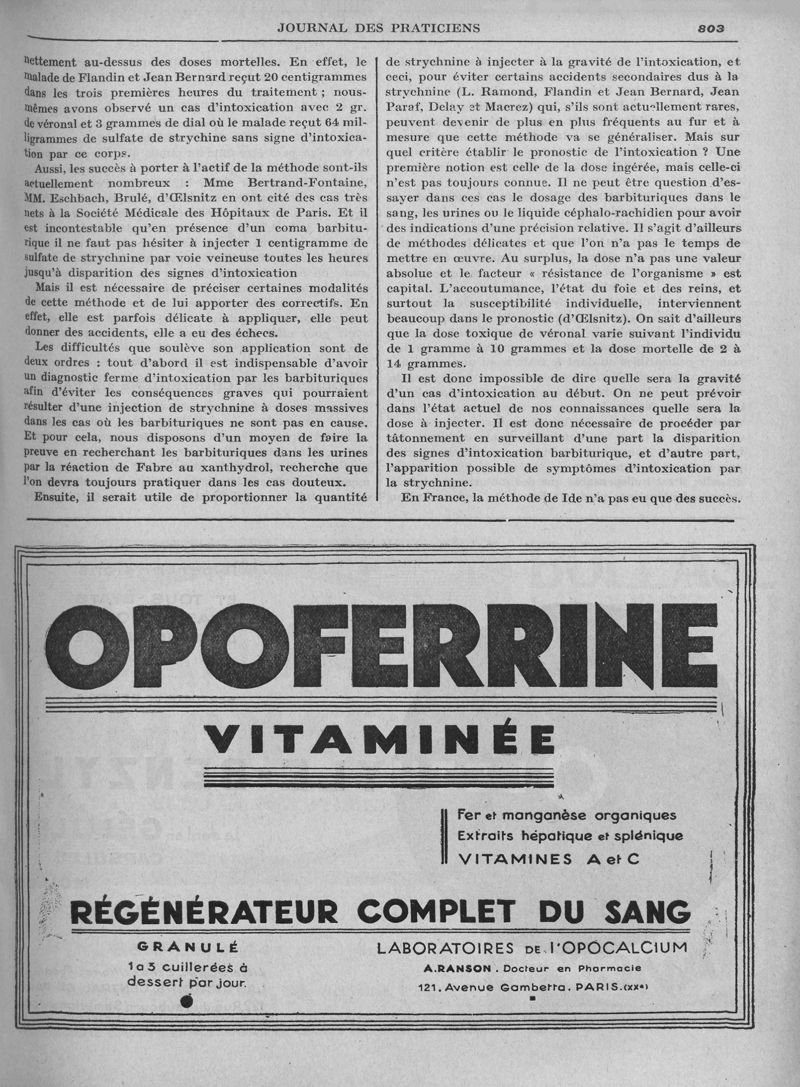 JOURNAL DES PRATICIENS

803

nettement au-dessus des doses mortelles. En effet, le malade de Flandin et Jean Bernard reçut 20 centigrammes dans les trois premières heures du traitement ; nous-mêmes avons observé un cas d'intoxication avec 2 gr. de véronal et 3 grammes de dial où le malade reçut 64 milligrammes de sulfate de strychine sans signe d'intoxication par ce corps.

Aussi, les succès à porter à l'actif de la méthode sont-ils actuellement nombreux : Mme Bertrand-Fontaine, MM. Eschbach, Brulé, d'Œlsnitz en ont cité des cas très nets à la Société Médicale des Hôpitaux de Paris. Et il est incontestable qu'en présence d'un coma barbiturique il ne faut pas hésiter à injecter 1 centigramme de sulfate de strychnine par voie veineuse toutes les heures jusqu'à disparition des signes d'intoxication

Mais il est nécessaire de préciser certaines modalités de cette méthode et de lui apporter des correctifs. En effet, elle est parfois délicate à appliquer, elle peut donner des accidents, elle a eu des échecs.

Les difficultés que soulève son application sont de deux ordres : tout d'abord il est indispensable d'avoir un diagnostic ferme d'intoxication par les barbituriques afin d'éviter les conséquences graves qui pourraient résulter d'une injection de strychnine à doses massives dans les cas où les barbituriques ne sont pas en cause. Et pour cela, nous disposons d'un moyen de faire la preuve en recherchant les barbituriques dans les urines par la réaction de Fabre au xanthydrol, recherche que l'on devra toujours pratiquer dans les cas douteux.

Ensuite, il serait utile de proportionner la quantité de strychnine à injecter à la gravité de l'intoxication, et ceci, pour éviter certains accidents secondaires dus à la strychnine (L. Ramond, Flandin et Jean Bernard, Jean Paraf, Delay et Macrez) qui, s'ils sont actuellement rares, peuvent devenir de plus en plus fréquents au fur et à mesure que cette méthode va se généraliser. Mais sur quel critère établir le pronostic de l'intoxication ? Une première notion est celle de la dose ingérée, mais celle-ci n'est pas toujours connue. Il ne peut être question d'essayer dans ces cas le dosage des barbituriques dans le sang, les urines ou le liquide céphalo-rachidien pour avoir des indications d'une précision relative. Il s'agit d'ailleurs de méthodes délicates et que l'on n'a pas le temps de mettre en œuvre. Au surplus, la dose n'a pas une valeur absolue et le facteur « résistance de l'organisme » est capital. L'accoutumance, l'état du foie et des reins, et surtout la susceptibilité individuelle, interviennent beaucoup dans le pronostic (d'Œlsnitz). On sait d'ailleurs que la dose toxique de véronal varie suivant l'individu de 1 gramme à 10 grammes et la dose mortelle de 2 à 14 grammes.

Il est donc impossible de dire quelle sera la gravité d'un cas d'intoxication au début. On ne peut prévoir dans l'état actuel de nos connaissances quelle sera la dose à injecter. Il est donc nécessaire de procéder par tâtonnement en surveillant d'une part la disparition des signes d'intoxication barbiturique, et d'autre part, l'apparition possible de symptômes d'intoxication par la strychnine.

En France, la méthode de Ide n'a pas eu que des succès.

OPOFERRINE

VITAMINÉE

Fer et manganèse organiques
Extraits hépatique et splénique
VITAMINES A et C

RÉGÉNÉRATEUR COMPLET DU SANG

GRANULÉ
1 à 3 cuillerées à dessert par jour.

LABORATOIRES DE L'OPOCALCIUM
A. RANSON. Docteur en Pharmacie
121, Avenue Gambetta. PARIS. (XXe)